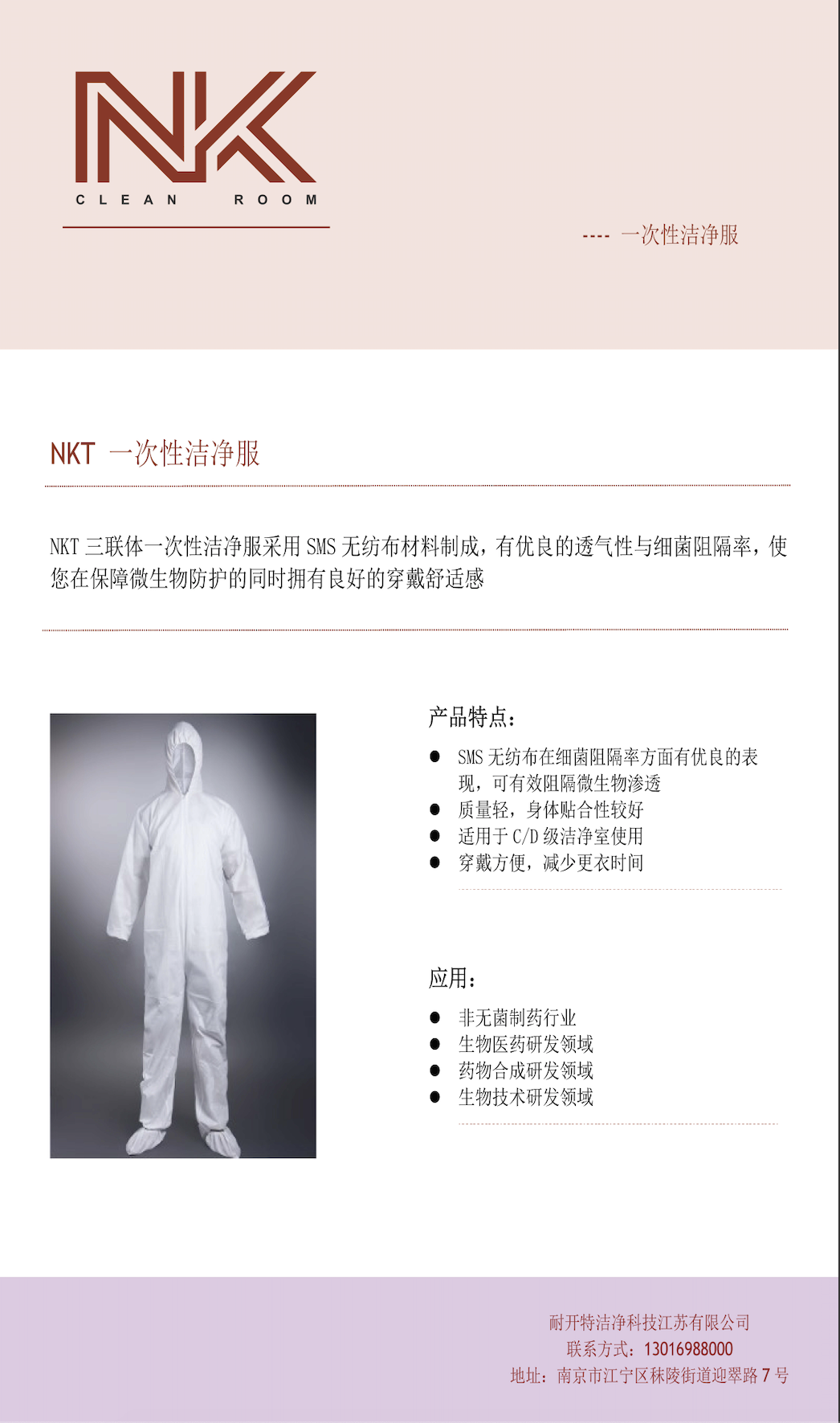 NK
CLEAN ROOM

---- 一次性洁净服

NKT 一次性洁净服

NKT 三联体一次性洁净服采用 SMS 无纺布材料制成，有优良的透气性与细菌阻隔率，使您在保障微生物防护的同时拥有良好的穿戴舒适感

产品特点：

● SMS 无纺布在细菌阻隔率方面有优良的表现，可有效阻隔微生物渗透
● 质量轻，身体贴合性较好
● 适用于 C/D 级洁净室使用
● 穿戴方便，减少更衣时间

应用：

● 非无菌制药行业
● 生物医药研发领域
● 药物合成研发领域
● 生物技术研发领域

耐开特洁净科技江苏有限公司
联系方式：13016988000
地址：南京市江宁区秣陵街道迎翠路 7 号